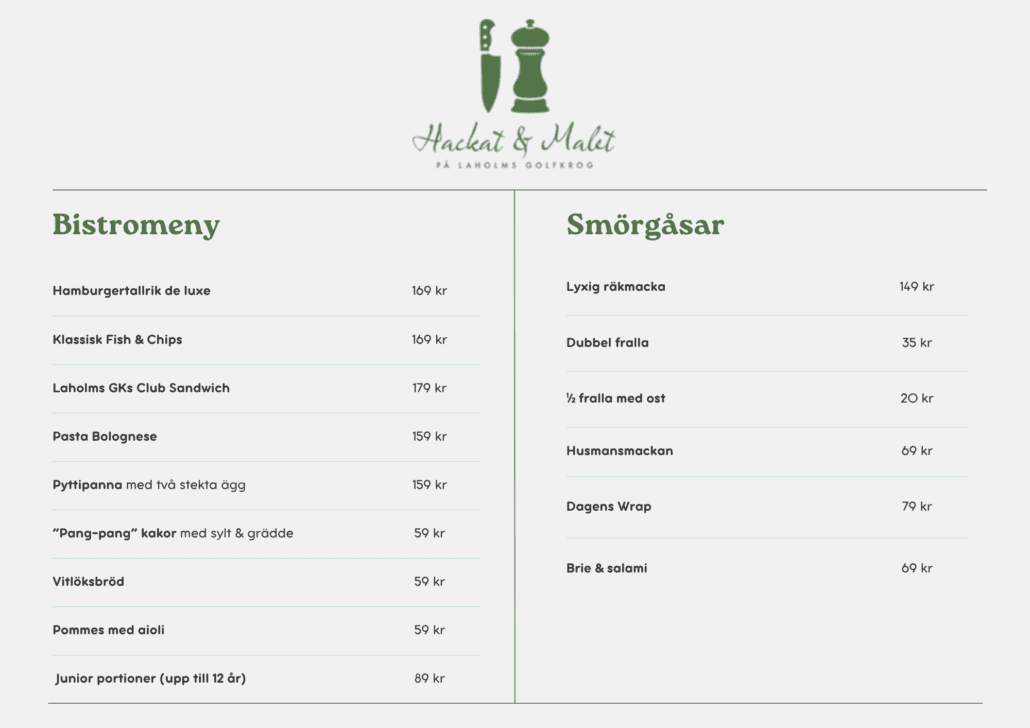 Hackat & Malet
PÅ LAHOLMS GOLFKROG

Bistromeny

Hamburgertallrik de luxe 169 kr

Klassisk Fish & Chips 169 kr

Laholms GKs Club Sandwich 179 kr

Pasta Bolognese 159 kr

Pyttipanna med två stekta ägg 159 kr

"Pang-pang" kakor med sylt & grädde 59 kr

Vitlöksbröd 59 kr

Pommes med aioli 59 kr

Junior portioner (upp till 12 år) 89 kr

Smörgåsar

Lyxig räkmacka 149 kr

Dubbel fralla 35 kr

½ fralla med ost 20 kr

Husmansmackan 69 kr

Dagens Wrap 79 kr

Brie & salami 69 kr